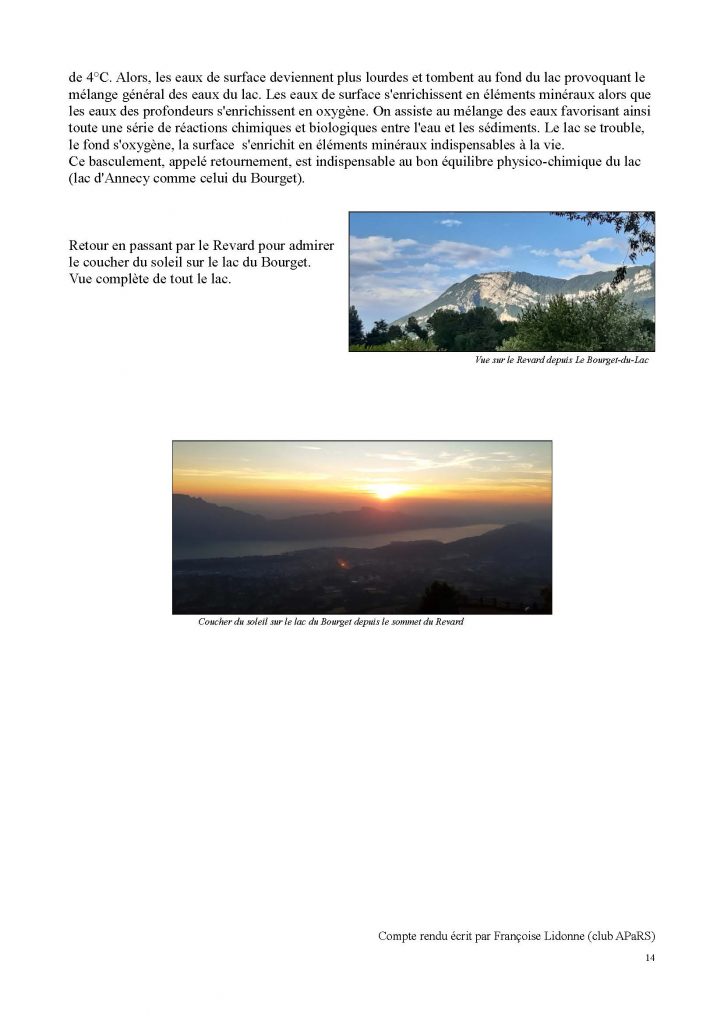 de 4°C. Alors, les eaux de surface deviennent plus lourdes et tombent au fond du lac provoquant le mélange général des eaux du lac. Les eaux de surface s'enrichissent en éléments minéraux alors que les eaux des profondeurs s'enrichissent en oxygène. On assiste au mélange des eaux favorisant ainsi toute une série de réactions chimiques et biologiques entre l'eau et les sédiments. Le lac se trouble, le fond s'oxygène, la surface s'enrichit en éléments minéraux indispensables à la vie.
Ce basculement, appelé retournement, est indispensable au bon équilibre physico-chimique du lac (lac d'Annecy comme celui du Bourget).

Retour en passant par le Revard pour admirer le coucher du soleil sur le lac du Bourget. Vue complète de tout le lac.

Vue sur le Revard depuis Le Bourget-du-Lac

Coucher du soleil sur le lac du Bourget depuis le sommet du Revard

Compte rendu écrit par Françoise Lidonne (club APaRS)

14